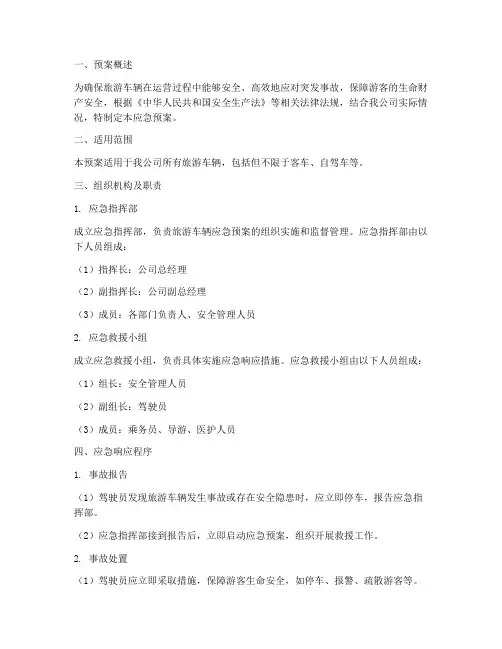 一、预案概述

为确保旅游车辆在运营过程中能够安全、高效地应对突发事故，保障游客的生命财产安全，根据《中华人民共和国安全生产法》等相关法律法规，结合我公司实际情况，特制定本应急预案。

二、适用范围

本预案适用于我公司所有旅游车辆，包括但不限于客车、自驾车等。

三、组织机构及职责

1. 应急指挥部

成立应急指挥部，负责旅游车辆应急预案的组织实施和监督管理。应急指挥部由以下人员组成：

（1）指挥长：公司总经理

（2）副指挥长：公司副总经理

（3）成员：各部门负责人、安全管理人员

2. 应急救援小组

成立应急救援小组，负责具体实施应急响应措施。应急救援小组由以下人员组成：

（1）组长：安全管理人员

（2）副组长：驾驶员

（3）成员：乘务员、导游、医护人员

四、应急响应程序

1. 事故报告

（1）驾驶员发现旅游车辆发生事故或存在安全隐患时，应立即停车，报告应急指挥部。

（2）应急指挥部接到报告后，立即启动应急预案，组织开展救援工作。

2. 事故处置

（1）驾驶员应立即采取措施，保障游客生命安全，如停车、报警、疏散游客等。